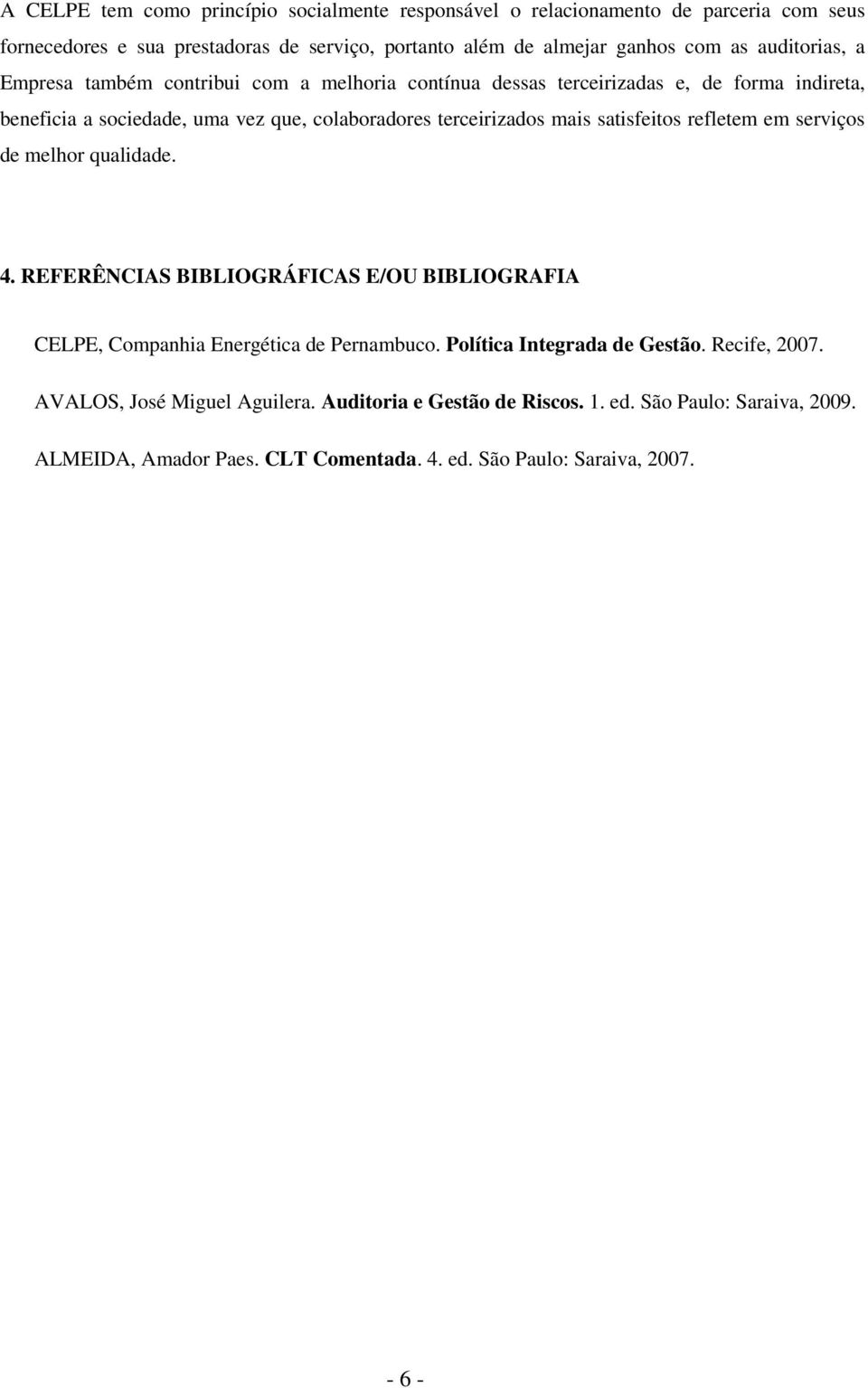 A CELPE tem como princípio socialmente responsável o relacionamento de parceria com seus fornecedores e sua prestadoras de serviço, portanto além de almejar ganhos com as auditorias, a Empresa também contribui com a melhoria contínua dessas terceirizadas e, de forma indireta, beneficia a sociedade, uma vez que, colaboradores terceirizados mais satisfeitos refletem em serviços de melhor qualidade.

4. REFERÊNCIAS BIBLIOGRÁFICAS E/OU BIBLIOGRAFIA

CELPE, Companhia Energética de Pernambuco. Política Integrada de Gestão. Recife, 2007.

AVALOS, José Miguel Aguilera. Auditoria e Gestão de Riscos. 1. ed. São Paulo: Saraiva, 2009.

ALMEIDA, Amador Paes. CLT Comentada. 4. ed. São Paulo: Saraiva, 2007.

- 6 -